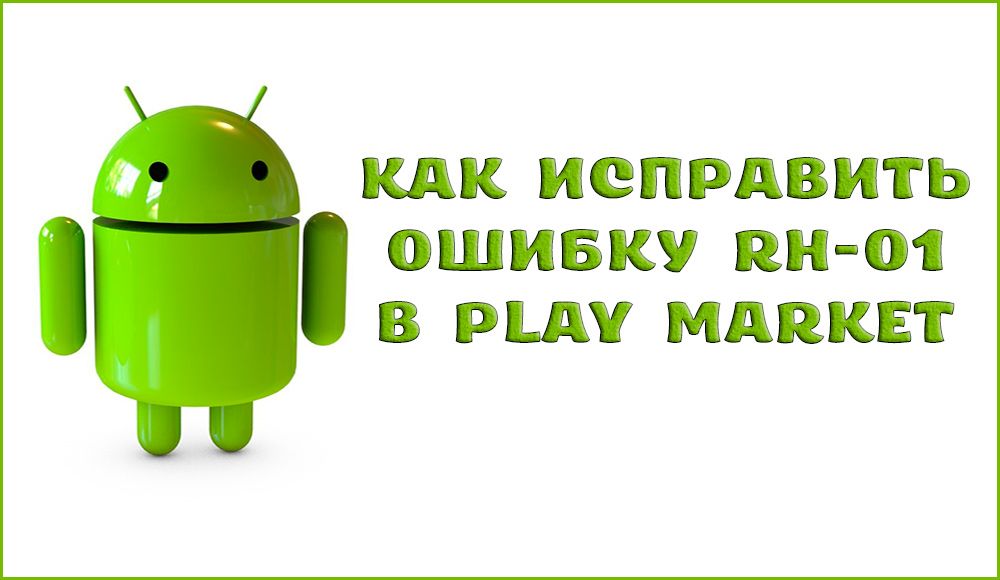 КАК ИСПРАВИТЬ ОШИБКУ RH-01 В PLAY MARKET